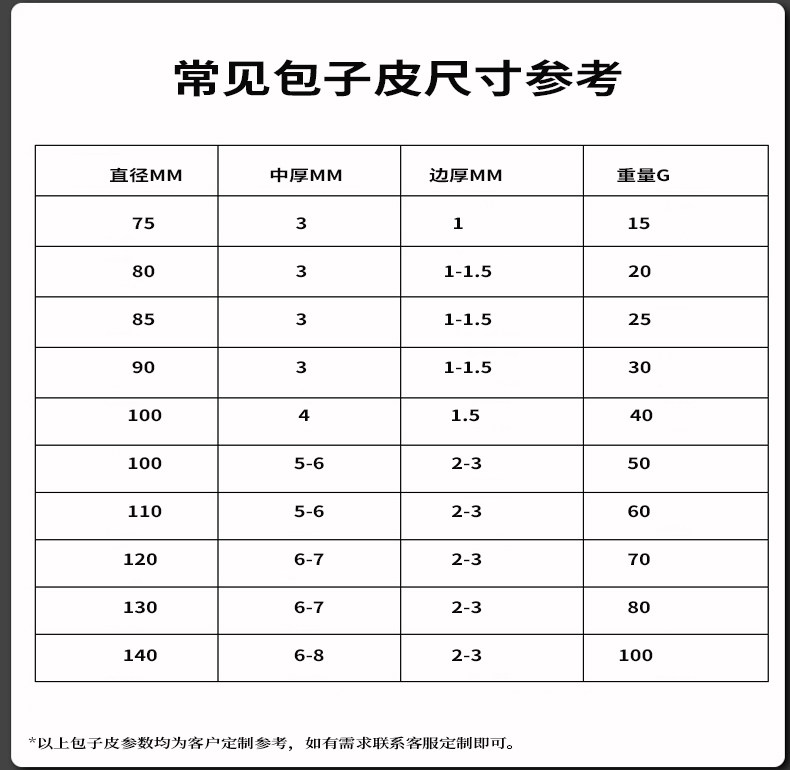 常见包子皮尺寸参考

| 直径MM | 中厚MM | 边厚MM | 重量G |
|---|---|---|---|
| 75 | 3 | 1 | 15 |
| 80 | 3 | 1-1.5 | 20 |
| 85 | 3 | 1-1.5 | 25 |
| 90 | 3 | 1-1.5 | 30 |
| 100 | 4 | 1.5 | 40 |
| 100 | 5-6 | 2-3 | 50 |
| 110 | 5-6 | 2-3 | 60 |
| 120 | 6-7 | 2-3 | 70 |
| 130 | 6-7 | 2-3 | 80 |
| 140 | 6-8 | 2-3 | 100 |

*以上包子皮参数均为客户定制参考，如有需求联系客服定制即可。